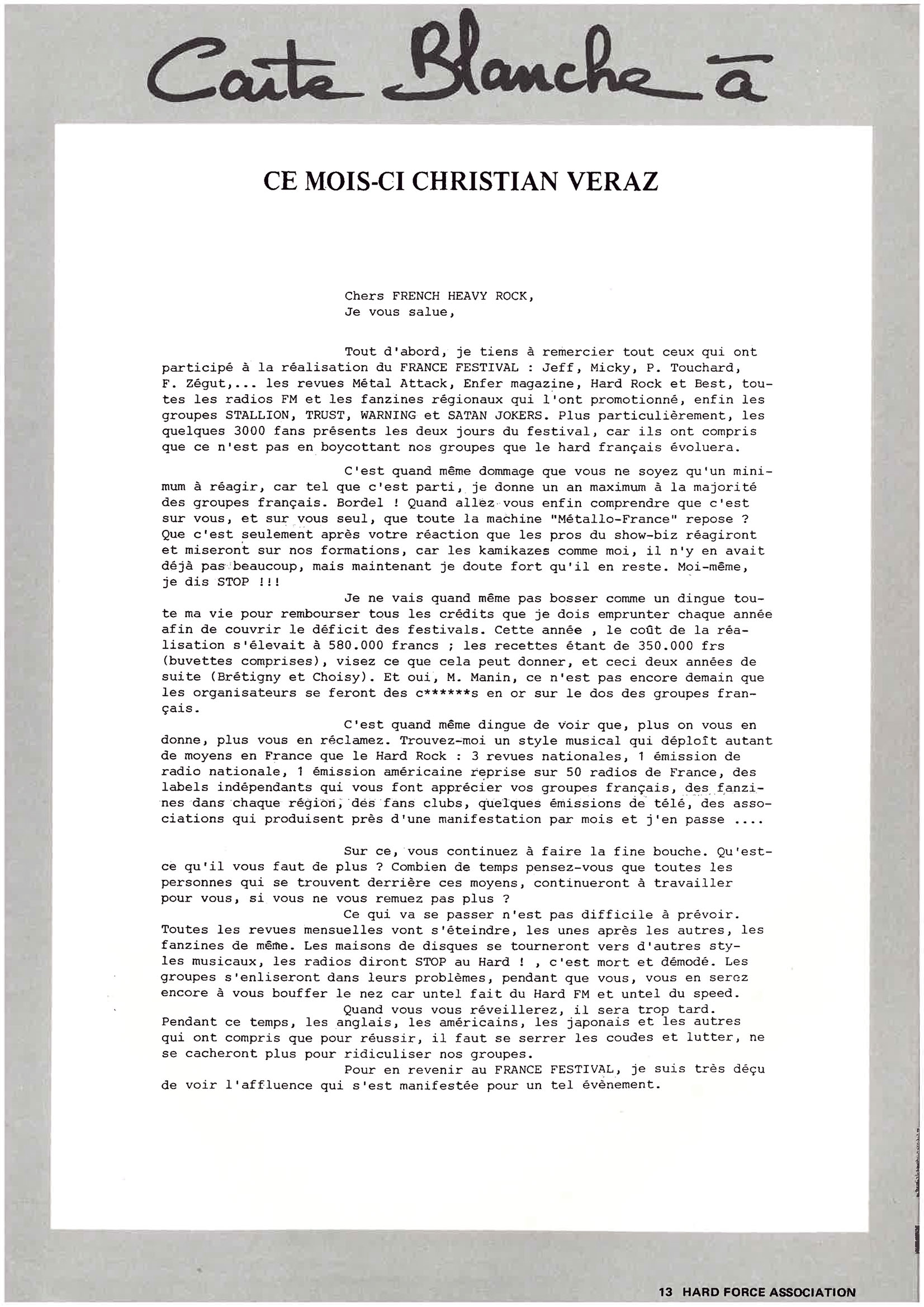 Carte Blanche à

CE MOIS-CI CHRISTIAN VERAZ

Chers FRENCH HEAVY ROCK,
Je vous salue,

Tout d'abord, je tiens à remercier tout ceux qui ont participé à la réalisation du FRANCE FESTIVAL : Jeff, Micky, P. Touchard, F. Zégut,... les revues Métal Attack, Enfer magazine, Hard Rock et Best, toutes les radios FM et les fanzines régionaux qui l'ont promotionné, enfin les groupes STALLION, TRUST, WARNING et SATAN JOKERS. Plus particulièrement, les quelques 3000 fans présents les deux jours du festival, car ils ont compris que ce n'est pas en boycottant nos groupes que le hard français évoluera.

C'est quand même dommage que vous ne soyez qu'un minimum à réagir, car tel que c'est parti, je donne un an maximum à la majorité des groupes français. Bordel ! Quand allez-vous enfin comprendre que c'est sur vous, et sur vous seul, que toute la machine "Métallo-France" repose ? Que c'est seulement après votre réaction que les pros du show-biz réagiront et miseront sur nos formations, car les kamikazes comme moi, il n'y en avait déjà pas beaucoup, mais maintenant je doute fort qu'il en reste. Moi-même, je dis STOP !!!

Je ne vais quand même pas bosser comme un dingue toute ma vie pour rembourser tous les crédits que je dois emprunter chaque année afin de couvrir le déficit des festivals. Cette année , le coût de la réalisation s'élevait à 580.000 francs ; les recettes étant de 350.000 frs (buvettes comprises), visez ce que cela peut donner, et ceci deux années de suite (Brétigny et Choisy). Et oui, M. Manin, ce n'est pas encore demain que les organisateurs se feront des c******s en or sur le dos des groupes français.

C'est quand même dingue de voir que, plus on vous en donne, plus vous en réclamez. Trouvez-moi un style musical qui déploît autant de moyens en France que le Hard Rock : 3 revues nationales, 1 émission de radio nationale, 1 émission américaine reprise sur 50 radios de France, des labels indépendants qui vous font apprécier vos groupes français, des fanzines dans chaque région, des fans clubs, quelques émissions de télé, des associations qui produisent près d'une manifestation par mois et j'en passe ....

Sur ce, vous continuez à faire la fine bouche. Qu'est-ce qu'il vous faut de plus ? Combien de temps pensez-vous que toutes les personnes qui se trouvent derrière ces moyens, continueront à travailler pour vous, si vous ne vous remuez pas plus ?

Ce qui va se passer n'est pas difficile à prévoir. Toutes les revues mensuelles vont s'éteindre, les unes après les autres, les fanzines de même. Les maisons de disques se tourneront vers d'autres styles musicaux, les radios diront STOP au Hard ! , c'est mort et démodé. Les groupes s'enliseront dans leurs problèmes, pendant que vous, vous en serez encore à vous bouffer le nez car untel fait du Hard FM et untel du speed.

Quand vous vous réveillerez, il sera trop tard. Pendant ce temps, les anglais, les américains, les japonais et les autres qui ont compris que pour réussir, il faut se serrer les coudes et lutter, ne se cacheront plus pour ridiculiser nos groupes.

Pour en revenir au FRANCE FESTIVAL, je suis très déçu de voir l'affluence qui s'est manifestée pour un tel évènement.

13 HARD FORCE ASSOCIATION